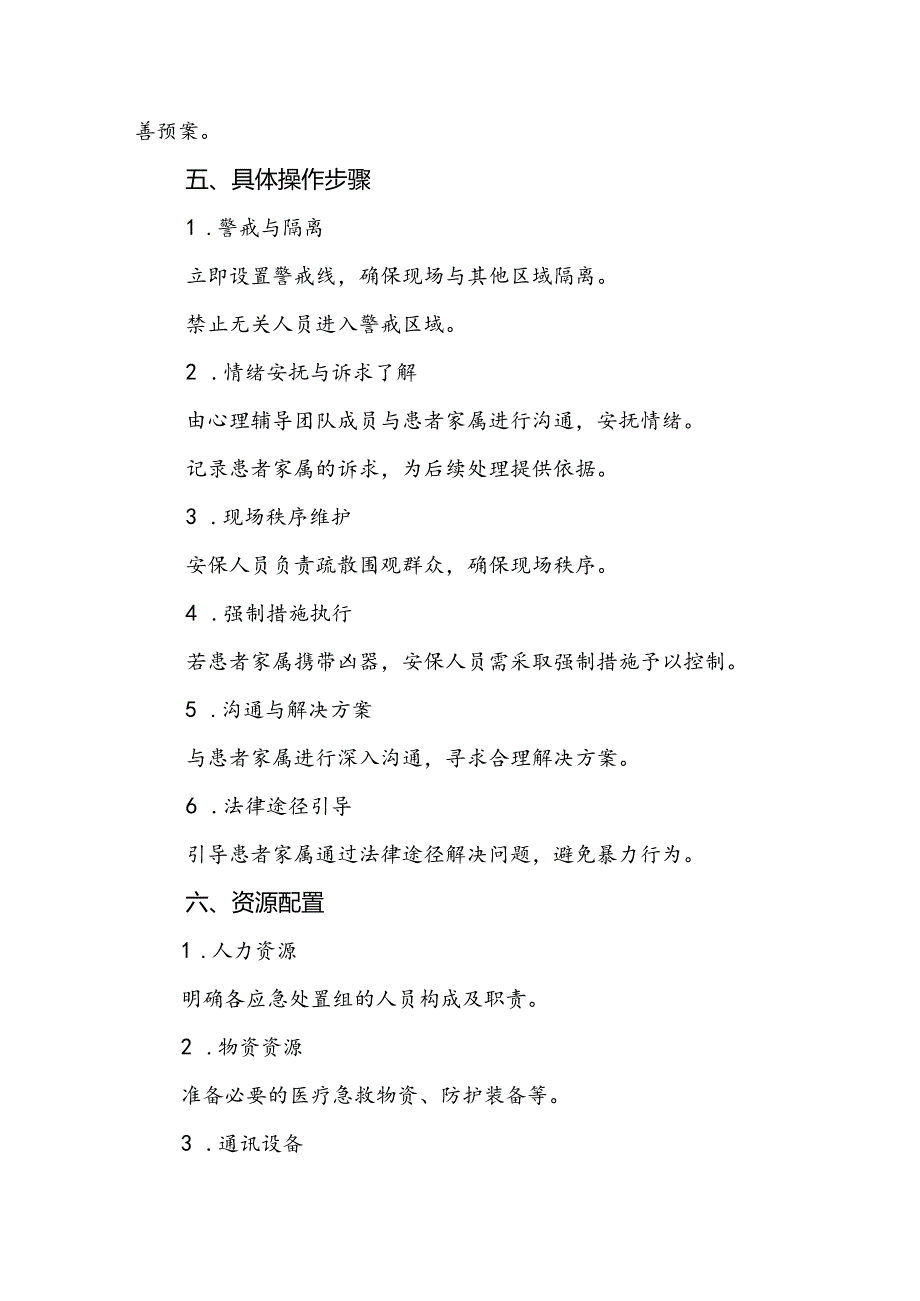 善预案。

五、具体操作步骤

1．警戒与隔离

立即设置警戒线，确保现场与其他区域隔离。

禁止无关人员进入警戒区域。

2．情绪安抚与诉求了解

由心理辅导团队成员与患者家属进行沟通，安抚情绪。

记录患者家属的诉求，为后续处理提供依据。

3．现场秩序维护

安保人员负责疏散围观群众，确保现场秩序。

4．强制措施执行

若患者家属携带凶器，安保人员需采取强制措施予以控制。

5．沟通与解决方案

与患者家属进行深入沟通，寻求合理解决方案。

6．法律途径引导

引导患者家属通过法律途径解决问题，避免暴力行为。

六、资源配置

1．人力资源

明确各应急处置组的人员构成及职责。

2．物资资源

准备必要的医疗急救物资、防护装备等。

3．通讯设备